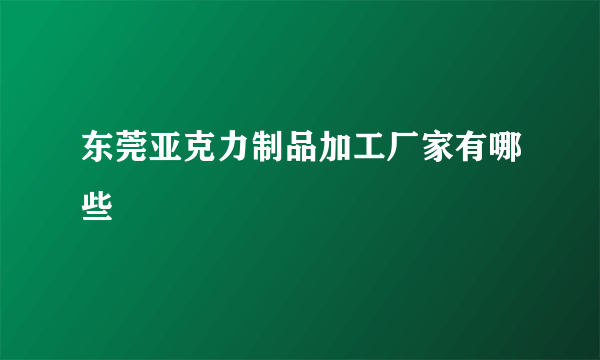 东莞亚克力制品加工厂家有哪些